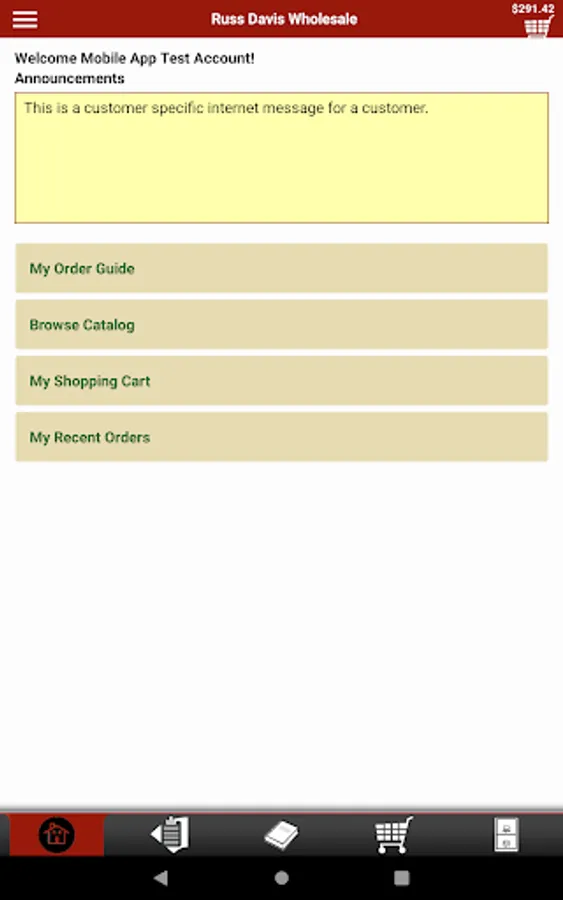 Russ Davis Wholesale
$291.42

Welcome Mobile App Test Account!
Announcements

This is a customer specific internet message for a customer.

My Order Guide

Browse Catalog

My Shopping Cart

My Recent Orders